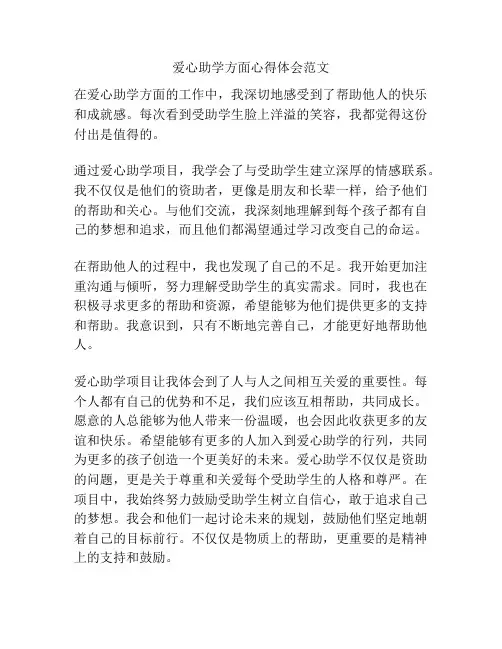 爱心助学方面心得体会范文

在爱心助学方面的工作中，我深切地感受到了帮助他人的快乐和成就感。每次看到受助学生脸上洋溢的笑容，我都觉得这份付出是值得的。

通过爱心助学项目，我学会了与受助学生建立深厚的情感联系。我不仅仅是他们的资助者，更像是朋友和长辈一样，给予他们的帮助和关心。与他们交流，我深刻地理解到每个孩子都有自己的梦想和追求，而且他们都渴望通过学习改变自己的命运。

在帮助他人的过程中，我也发现了自己的不足。我开始更加注重沟通与倾听，努力理解受助学生的真实需求。同时，我也在积极寻求更多的帮助和资源，希望能够为他们提供更多的支持和帮助。我意识到，只有不断地完善自己，才能更好地帮助他人。

爱心助学项目让我体会到了人与人之间相互关爱的重要性。每个人都有自己的优势和不足，我们应该互相帮助，共同成长。愿意的人总能够为他人带来一份温暖，也会因此收获更多的友谊和快乐。希望能够有更多的人加入到爱心助学的行列，共同为更多的孩子创造一个更美好的未来。爱心助学不仅仅是资助的问题，更是关于尊重和关爱每个受助学生的人格和尊严。在项目中，我始终努力鼓励受助学生树立自信心，敢于追求自己的梦想。我会和他们一起讨论未来的规划，鼓励他们坚定地朝着自己的目标前行。不仅仅是物质上的帮助，更重要的是精神上的支持和鼓励。